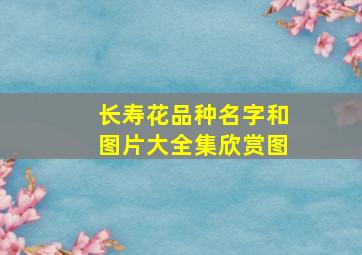 长寿花品种名字和图片大全集欣赏图